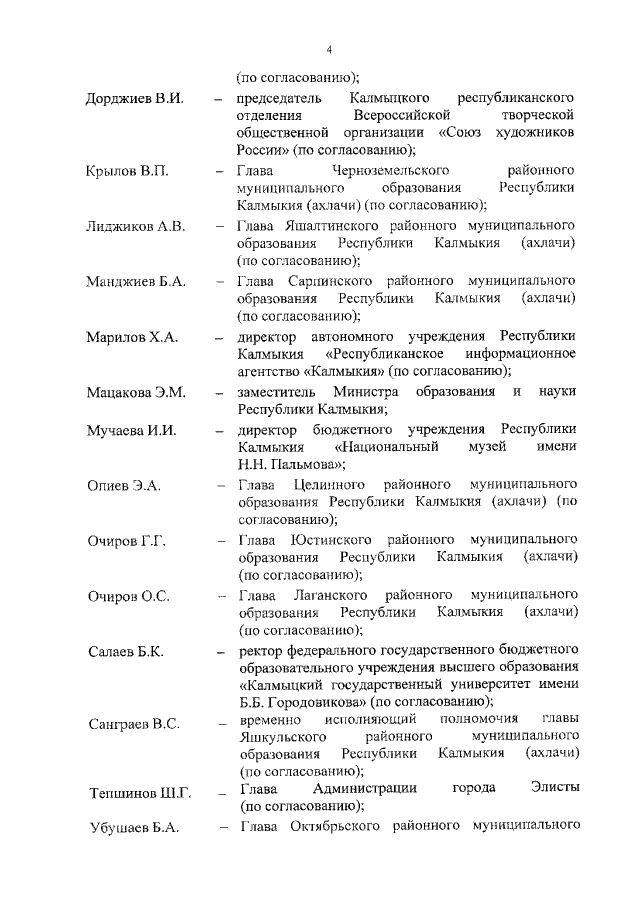 4

(по согласованию);

Дорджиев В.И. – председатель Калмыцкого республиканского отделения Всероссийской творческой общественной организации «Союз художников России» (по согласованию);

Крылов В.П. – Глава Черноземельского районного муниципального образования Республики Калмыкия (ахлачи) (по согласованию);

Лиджиков А.В. – Глава Яшалтинского районного муниципального образования Республики Калмыкия (ахлачи) (по согласованию);

Манджиев Б.А. – Глава Сарпинского районного муниципального образования Республики Калмыкия (ахлачи) (по согласованию);

Марилов Х.А. – директор автономного учреждения Республики Калмыкия «Республиканское информационное агентство «Калмыкия» (по согласованию);

Мацакова Э.М. – заместитель Министра образования и науки Республики Калмыкия;

Мучаева И.И. – директор бюджетного учреждения Республики Калмыкия «Национальный музей имени Н.Н. Пальмова»;

Опиев Э.А. – Глава Целинного районного муниципального образования Республики Калмыкия (ахлачи) (по согласованию);

Очиров Г.Г. – Глава Юстинского районного муниципального образования Республики Калмыкия (ахлачи) (по согласованию);

Очиров О.С. – Глава Лаганского районного муниципального образования Республики Калмыкия (ахлачи) (по согласованию);

Салаев Б.К. – ректор федерального государственного бюджетного образовательного учреждения высшего образования «Калмыцкий государственный университет имени Б.Б. Городовикова» (по согласованию);

Санграев В.С. – временно исполняющий полномочия главы Яшкульского районного муниципального образования Республики Калмыкия (ахлачи) (по согласованию);

Тепшинов Ш.Г. – Глава Администрации города Элисты (по согласованию);

Убушаев Б.А. – Глава Октябрьского районного муниципального